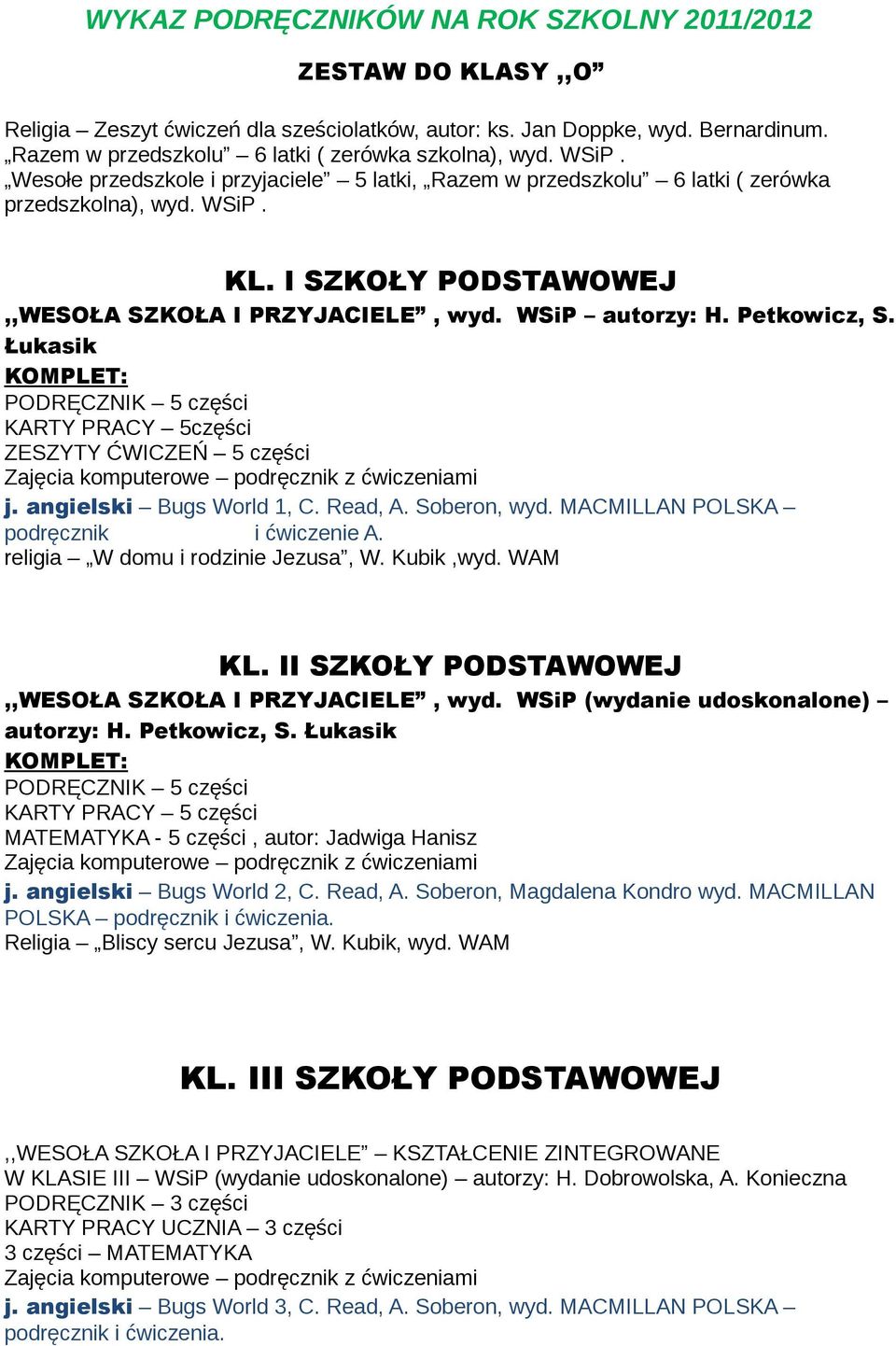 WYKAZ PODRĘCZNIKÓW NA ROK SZKOLNY 2011/2012

ZESTAW DO KLASY ,,O”

Religia – Zeszyt ćwiczeń dla sześciolatków, autor: ks. Jan Doppke, wyd. Bernardinum.
„Razem w przedszkolu” – 6 latki ( zerówka szkolna), wyd. WSiP .
„Wesołe przedszkole i przyjaciele” – 5 latki, „Razem w przedszkolu” – 6 latki ( zerówka przedszkolna), wyd. WSiP .

KL. I SZKOŁY PODSTAWOWEJ

,,WESOŁA SZKOŁA I PRZYJACIELE” , wyd. WSiP – autorzy: H. Petkowicz, S. Łukasik
KOMPLET:
PODRĘCZNIK – 5 części
KARTY PRACY – 5części
ZESZYTY ĆWICZEŃ – 5 części
Zajęcia komputerowe – podręcznik z ćwiczeniami
j. angielski – Bugs World 1, C. Read, A. Soberon, wyd. MACMILLAN POLSKA – podręcznik i ćwiczenie A.
religia – „W domu i rodzinie Jezusa”, W. Kubik ,wyd. WAM

KL. II SZKOŁY PODSTAWOWEJ

,,WESOŁA SZKOŁA I PRZYJACIELE” , wyd. WSiP (wydanie udoskonalone) – autorzy: H. Petkowicz, S. Łukasik
KOMPLET:
PODRĘCZNIK – 5 części
KARTY PRACY – 5 części
MATEMATYKA - 5 części , autor: Jadwiga Hanisz
Zajęcia komputerowe – podręcznik z ćwiczeniami
j. angielski – Bugs World 2, C. Read, A. Soberon, Magdalena Kondro wyd. MACMILLAN POLSKA – podręcznik i ćwiczenia.
Religia – „Bliscy sercu Jezusa”, W. Kubik, wyd. WAM

KL. III SZKOŁY PODSTAWOWEJ

,,WESOŁA SZKOŁA I PRZYJACIELE” – KSZTAŁCENIE ZINTEGROWANE W KLASIE III – WSiP (wydanie udoskonalone) – autorzy: H. Dobrowolska, A. Konieczna
PODRĘCZNIK – 3 części
KARTY PRACY UCZNIA – 3 części
3 części – MATEMATYKA
Zajęcia komputerowe – podręcznik z ćwiczeniami
j. angielski – Bugs World 3, C. Read, A. Soberon, wyd. MACMILLAN POLSKA – podręcznik i ćwiczenia.